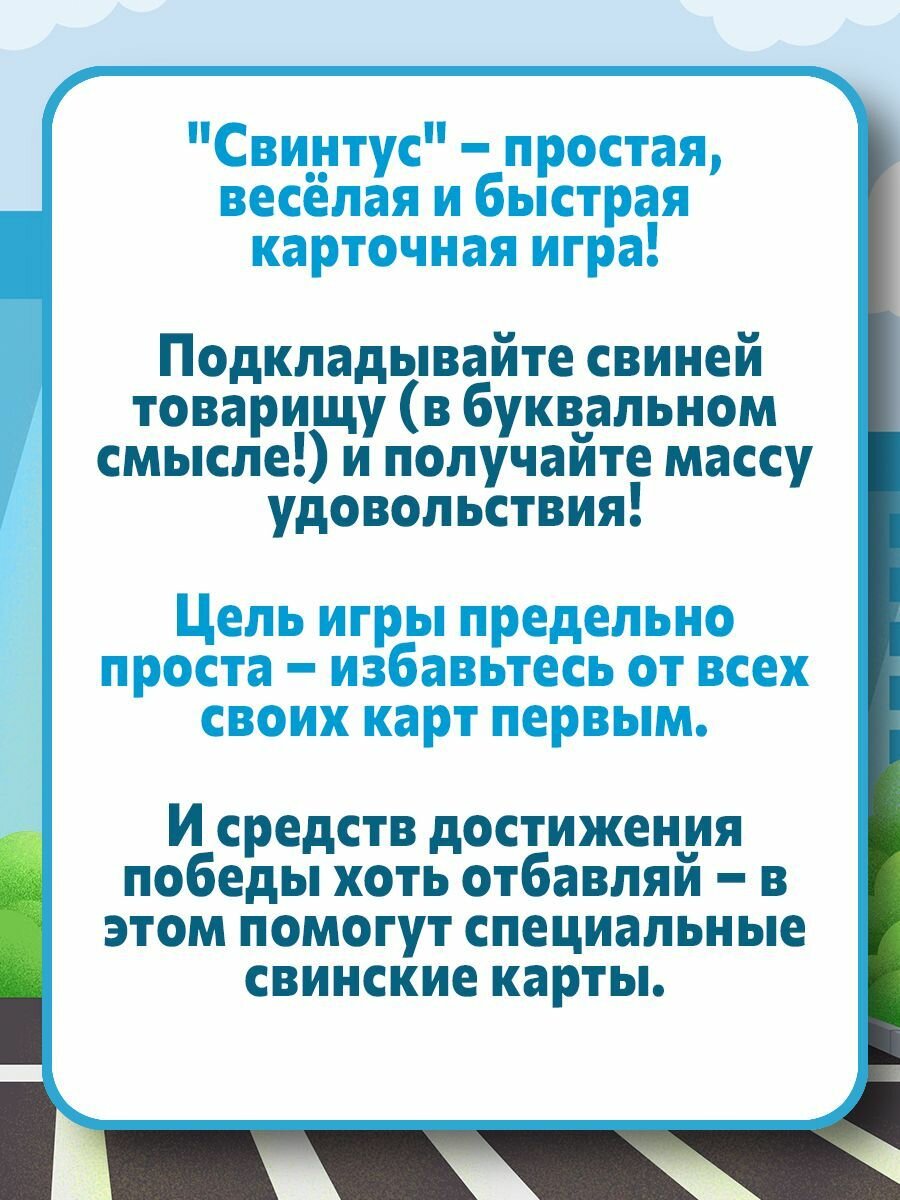 "Свинтус" – простая, весёлая и быстрая карточная игра!

Подкладывайте свиней товарищу (в буквальном смысле!) и получайте массу удовольствия!

Цель игры предельно проста – избавьтесь от всех своих карт первым.

И средств достижения победы хоть отбавляй – в этом помогут специальные свинские карты.